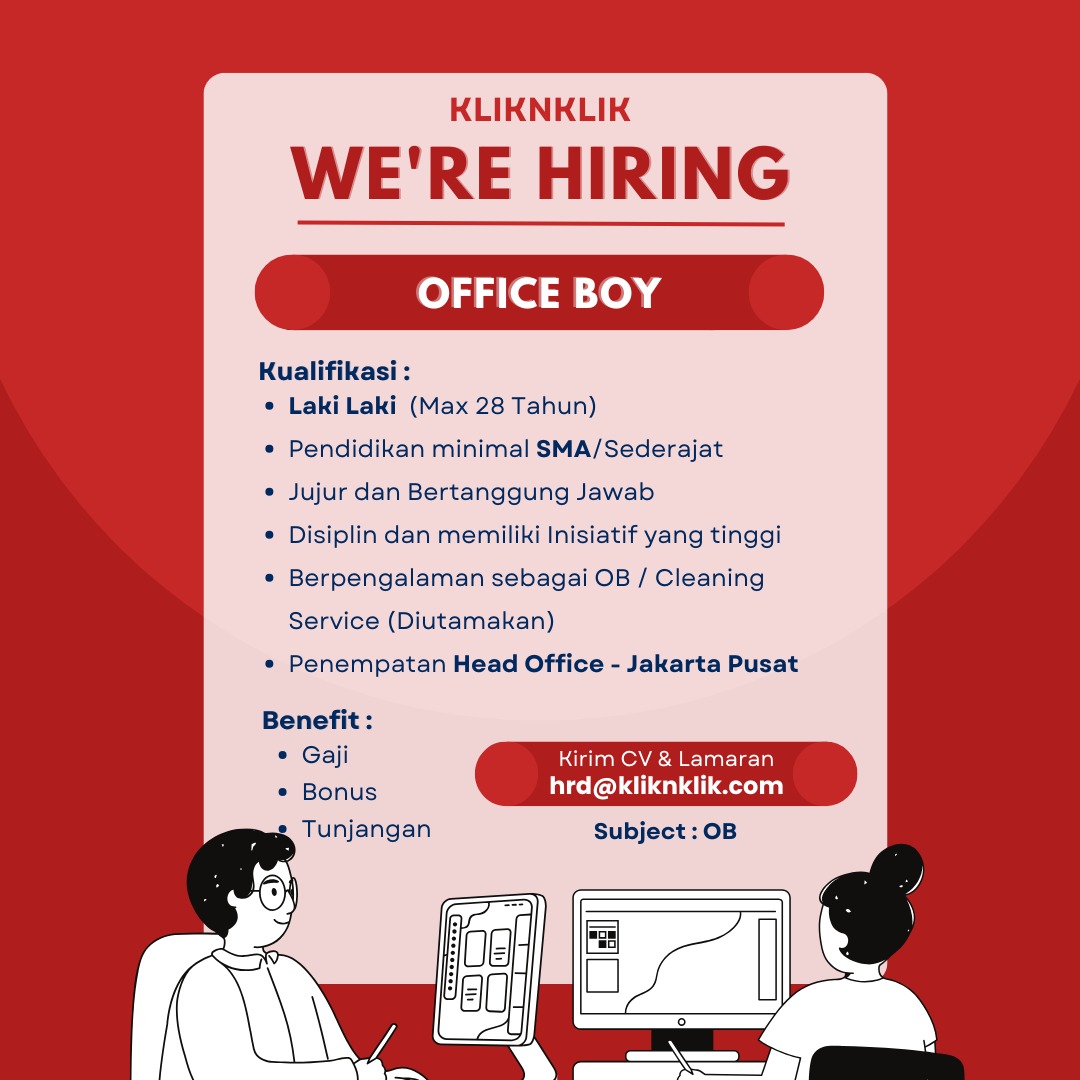 KLIKNKLIK

WE'RE HIRING

OFFICE BOY

Kualifikasi :

- Laki Laki (Max 28 Tahun)
- Pendidikan minimal SMA/Sederajat
- Jujur dan Bertanggung Jawab
- Disiplin dan memiliki Inisiatif yang tinggi
- Berpengalaman sebagai OB / Cleaning Service (Diutamakan)
- Penempatan Head Office - Jakarta Pusat

Benefit :

- Gaji
- Bonus
- Tunjangan

Kirim CV & Lamaran
hrd@kliknklik.com

Subject : OB